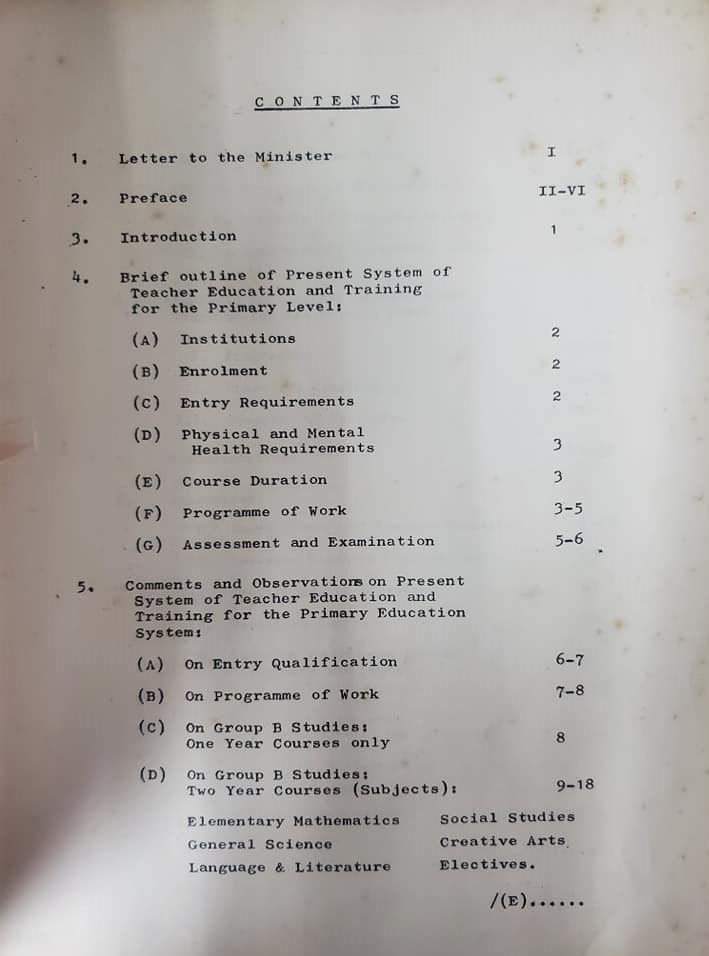 CONTENTS

1. Letter to the Minister I

2. Preface II-VI

3. Introduction 1

4. Brief outline of Present System of Teacher Education and Training for the Primary Level:

(A) Institutions 2

(B) Enrolment 2

(C) Entry Requirements 2

(D) Physical and Mental Health Requirements 3

(E) Course Duration 3

(F) Programme of Work 3-5

(G) Assessment and Examination 5-6

5. Comments and Observations on Present System of Teacher Education and Training for the Primary Education System:

(A) On Entry Qualification 6-7

(B) On Programme of Work 7-8

(C) On Group B Studies: One Year Courses only 8

(D) On Group B Studies: Two Year Courses (Subjects): 9-18

Elementary Mathematics
General Science
Language & Literature

Social Studies
Creative Arts
Electives.

/(E)......